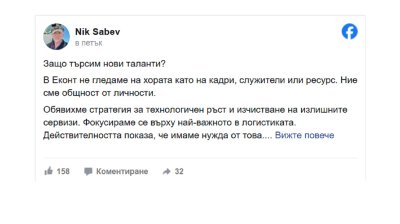 Nik Sabev
в петък

Защо търсим нови таланти?

В Еконт не гледаме на хората като на кадри, служители или ресурс. Ние сме общност от личности.

Обявихме стратегия за технологичен ръст и изчистване на излишните сервизи. Фокусираме се върху най-важното в логистиката. Действителността показа, че имаме нужда от това.... Вижте повече

158 Коментиране 32